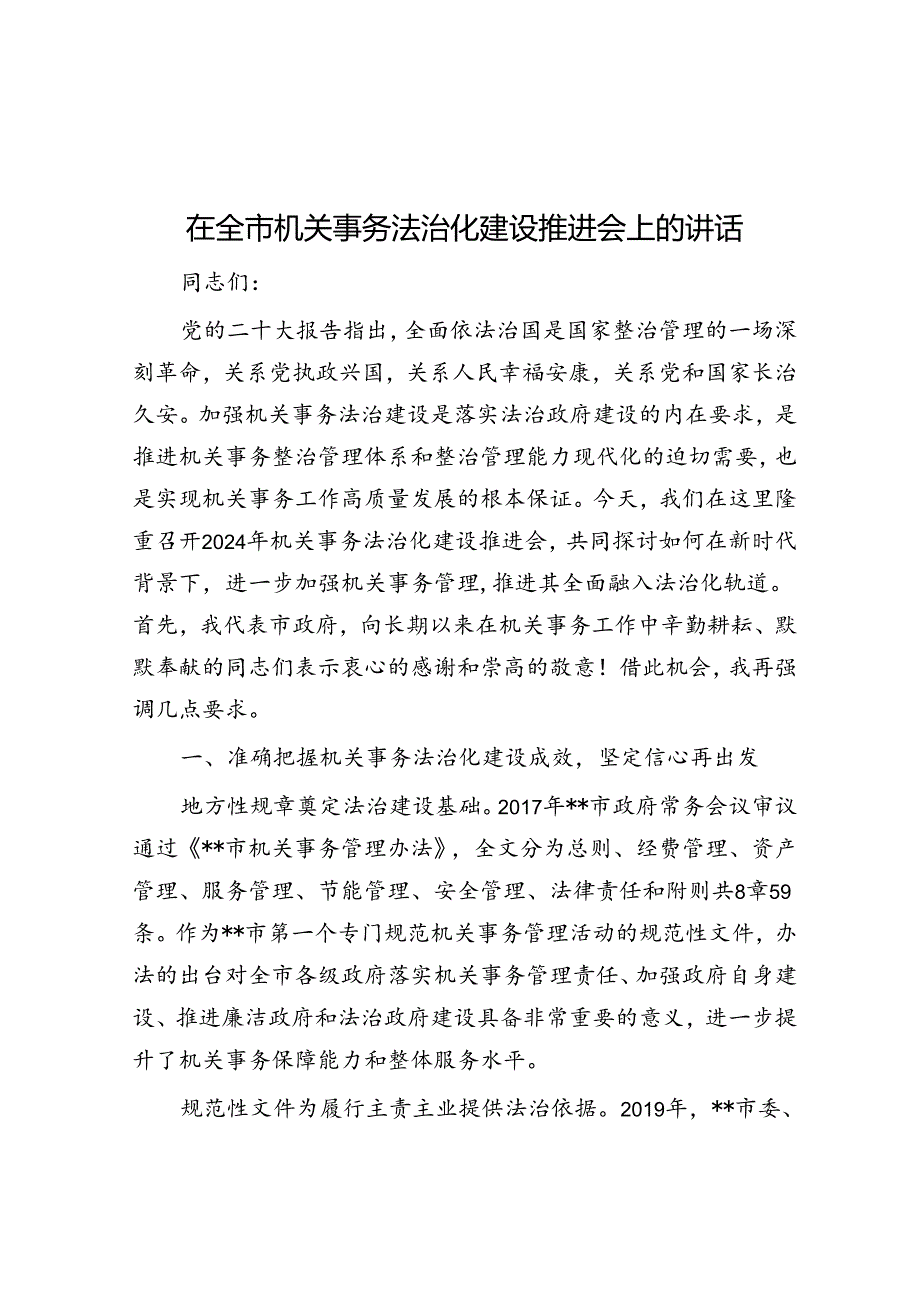 在全市机关事务法治化建设推进会上的讲话

同志们：

党的二十大报告指出，全面依法治国是国家整治管理的一场深刻革命，关系党执政兴国，关系人民幸福安康，关系党和国家长治久安。加强机关事务法治建设是落实法治政府建设的内在要求，是推进机关事务整治管理体系和整治管理能力现代化的迫切需要，也是实现机关事务工作高质量发展的根本保证。今天，我们在这里隆重召开2024年机关事务法治化建设推进会，共同探讨如何在新时代背景下，进一步加强机关事务管理，推进其全面融入法治化轨道。首先，我代表市政府，向长期以来在机关事务工作中辛勤耕耘、默默奉献的同志们表示衷心的感谢和崇高的敬意！借此机会，我再强调几点要求。

一、准确把握机关事务法治化建设成效，坚定信心再出发

地方性规章奠定法治建设基础。2017年**市政府常务会议审议通过《**市机关事务管理办法》，全文分为总则、经费管理、资产管理、服务管理、节能管理、安全管理、法律责任和附则共8章59条。作为**市第一个专门规范机关事务管理活动的规范性文件，办法的出台对全市各级政府落实机关事务管理责任、加强政府自身建设、推进廉洁政府和法治政府建设具备非常重要的意义，进一步提升了机关事务保障能力和整体服务水平。

规范性文件为履行主责主业提供法治依据。2019年，**市委、